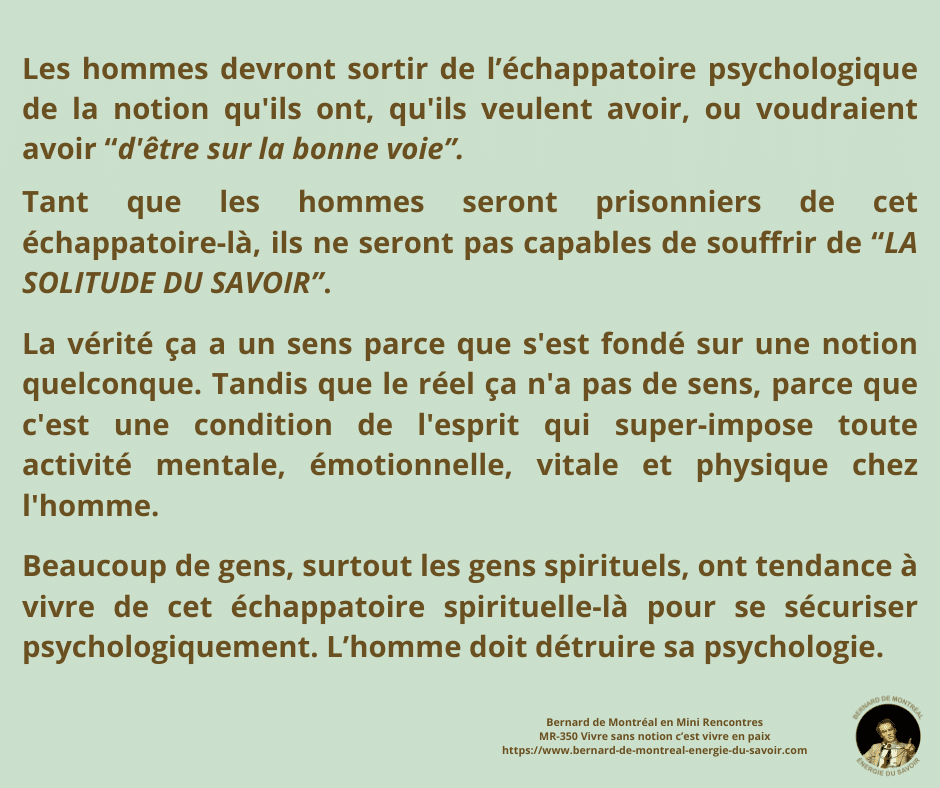 Les hommes devront sortir de l'échappatoire psychologique de la notion qu'ils ont, qu'ils veulent avoir, ou voudraient avoir "d'être sur la bonne voie".

Tant que les hommes seront prisonniers de cet échappatoire-là, ils ne seront pas capables de souffrir de "LA SOLITUDE DU SAVOIR".

La vérité ça a un sens parce que s'est fondé sur une notion quelconque. Tandis que le réel ça n'a pas de sens, parce que c'est une condition de l'esprit qui super-impose toute activité mentale, émotionnelle, vitale et physique chez l'homme.

Beaucoup de gens, surtout les gens spirituels, ont tendance à vivre de cet échappatoire spirituelle-là pour se sécuriser psychologiquement. L'homme doit détruire sa psychologie.

Bernard de Montréal en Mini Rencontres
MR-350 Vivre sans notion c'est vivre en paix
https://www.bernard-de-montreal-energie-du-savoir.com

BERNARD DE MONTRÉAL
ÉNERGIE DU SAVOIR